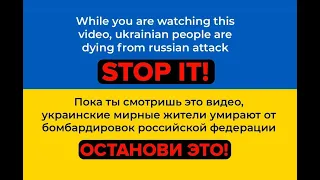 While you are watching this video, ukrainian people are dying from russian attack

STOP IT!

Пока ты смотришь это видео, украинские мирные жители умирают от бомбардировок российской федерации

ОСТАНОВИ ЭТО!